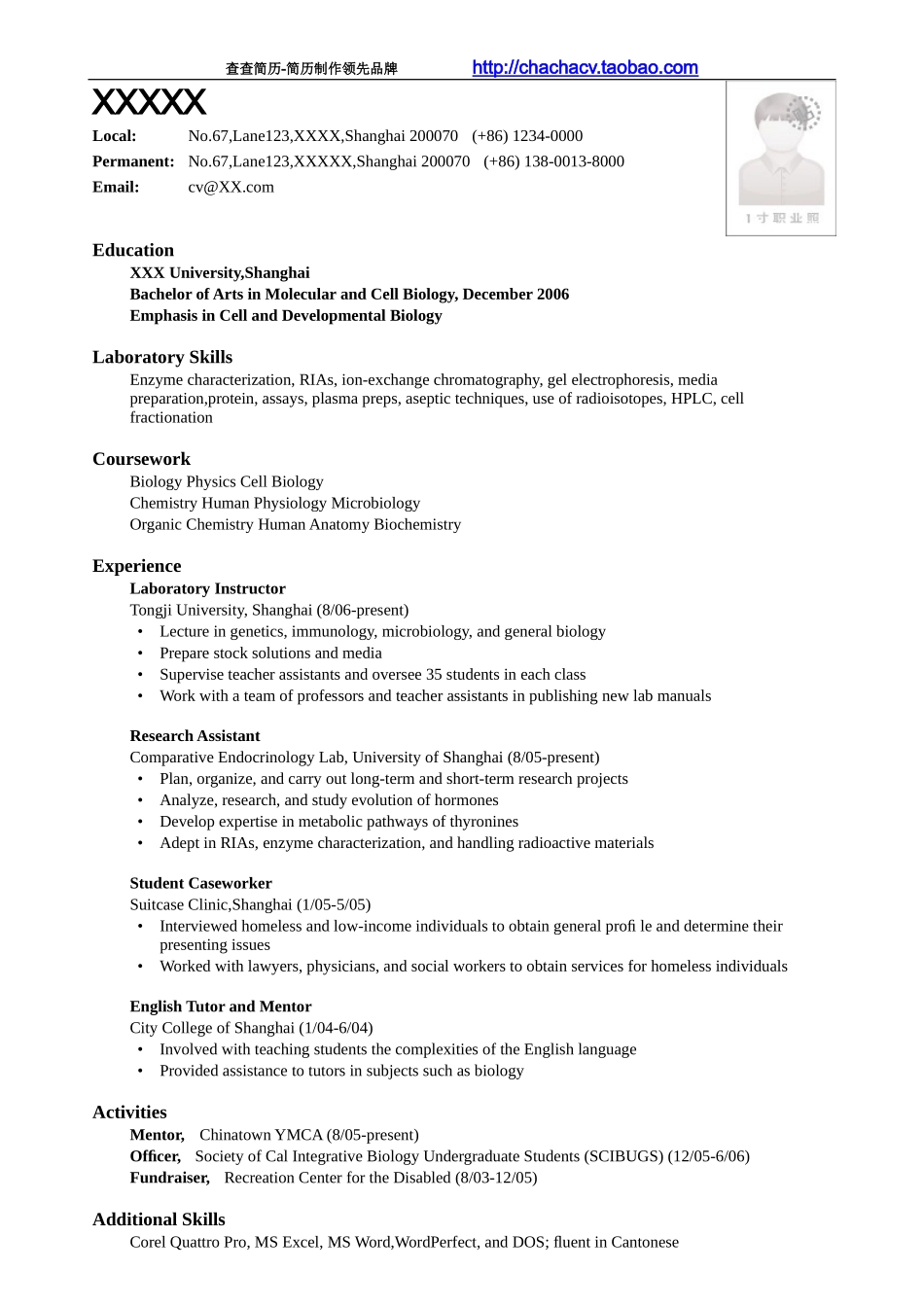 查查简历-简历制作领先品牌 http://chachacv.taobao.com

XXXXX

Local: No.67,Lane123,XXXX,Shanghai 200070 (+86) 1234-0000
Permanent: No.67,Lane123,XXXXX,Shanghai 200070 (+86) 138-0013-8000
Email: cv@XX.com

1寸职业照

Education
XXX University,Shanghai
Bachelor of Arts in Molecular and Cell Biology, December 2006
Emphasis in Cell and Developmental Biology

Laboratory Skills
Enzyme characterization, RIAs, ion-exchange chromatography, gel electrophoresis, media preparation,protein, assays, plasma preps, aseptic techniques, use of radioisotopes, HPLC, cell fractionation

Coursework
Biology Physics Cell Biology
Chemistry Human Physiology Microbiology
Organic Chemistry Human Anatomy Biochemistry

Experience
Laboratory Instructor
Tongji University, Shanghai (8/06-present)
• Lecture in genetics, immunology, microbiology, and general biology
• Prepare stock solutions and media
• Supervise teacher assistants and oversee 35 students in each class
• Work with a team of professors and teacher assistants in publishing new lab manuals

Research Assistant
Comparative Endocrinology Lab, University of Shanghai (8/05-present)
• Plan, organize, and carry out long-term and short-term research projects
• Analyze, research, and study evolution of hormones
• Develop expertise in metabolic pathways of thyronines
• Adept in RIAs, enzyme characterization, and handling radioactive materials

Student Caseworker
Suitcase Clinic,Shanghai (1/05-5/05)
• Interviewed homeless and low-income individuals to obtain general profi le and determine their presenting issues
• Worked with lawyers, physicians, and social workers to obtain services for homeless individuals

English Tutor and Mentor
City College of Shanghai (1/04-6/04)
• Involved with teaching students the complexities of the English language
• Provided assistance to tutors in subjects such as biology

Activities
Mentor, Chinatown YMCA (8/05-present)
Officer, Society of Cal Integrative Biology Undergraduate Students (SCIBUGS) (12/05-6/06)
Fundraiser, Recreation Center for the Disabled (8/03-12/05)

Additional Skills
Corel Quattro Pro, MS Excel, MS Word,WordPerfect, and DOS; fluent in Cantonese